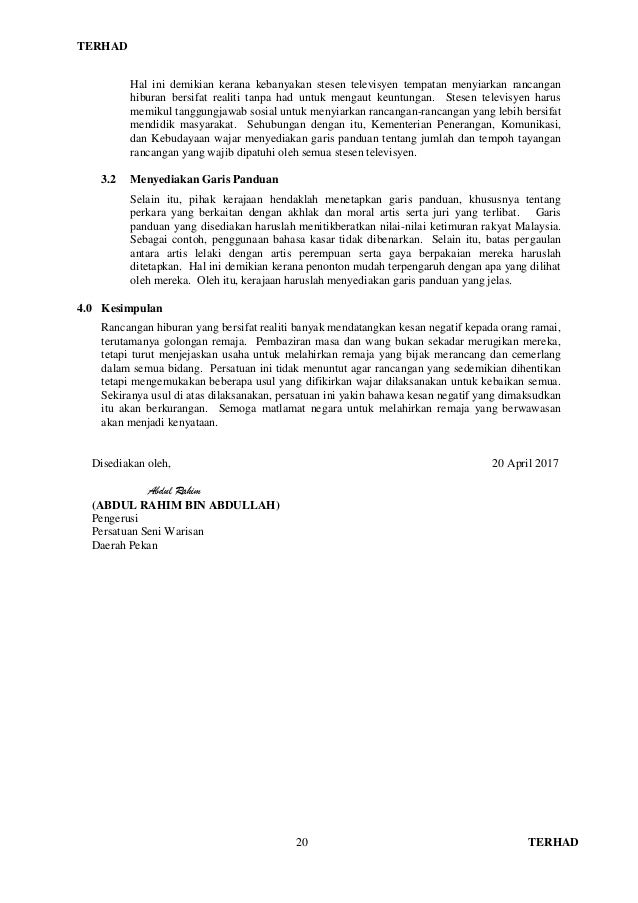 TERHAD

Hal ini demikian kerana kebanyakan stesen televisyen tempatan menyiarkan rancangan hiburan bersifat realiti tanpa had untuk mengaut keuntungan. Stesen televisyen harus memikul tanggungjawab sosial untuk menyiarkan rancangan-rancangan yang lebih bersifat mendidik masyarakat. Sehubungan dengan itu, Kementerian Penerangan, Komunikasi, dan Kebudayaan wajar menyediakan garis panduan tentang jumlah dan tempoh tayangan rancangan yang wajib dipatuhi oleh semua stesen televisyen.

3.2 Menyediakan Garis Panduan

Selain itu, pihak kerajaan hendaklah menetapkan garis panduan, khususnya tentang perkara yang berkaitan dengan akhlak dan moral artis serta juri yang terlibat. Garis panduan yang disediakan haruslah menitikberatkan nilai-nilai ketimuran rakyat Malaysia. Sebagai contoh, penggunaan bahasa kasar tidak dibenarkan. Selain itu, batas pergaulan antara artis lelaki dengan artis perempuan serta gaya berpakaian mereka haruslah ditetapkan. Hal ini demikian kerana penonton mudah terpengaruh dengan apa yang dilihat oleh mereka. Oleh itu, kerajaan haruslah menyediakan garis panduan yang jelas.

4.0 Kesimpulan

Rancangan hiburan yang bersifat realiti banyak mendatangkan kesan negatif kepada orang ramai, terutamanya golongan remaja. Pembaziran masa dan wang bukan sekadar merugikan mereka, tetapi turut menjejaskan usaha untuk melahirkan remaja yang bijak merancang dan cemerlang dalam semua bidang. Persatuan ini tidak menuntut agar rancangan yang sedemikian dihentikan tetapi mengemukakan beberapa usul yang difikirkan wajar dilaksanakan untuk kebaikan semua. Sekiranya usul di atas dilaksanakan, persatuan ini yakin bahawa kesan negatif yang dimaksudkan itu akan berkurangan. Semoga matlamat negara untuk melahirkan remaja yang berwawasan akan menjadi kenyataan.

Disediakan oleh,

20 April 2017

Abdul Rahim
(ABDUL RAHIM BIN ABDULLAH)
Pengerusi
Persatuan Seni Warisan
Daerah Pekan

20

TERHAD